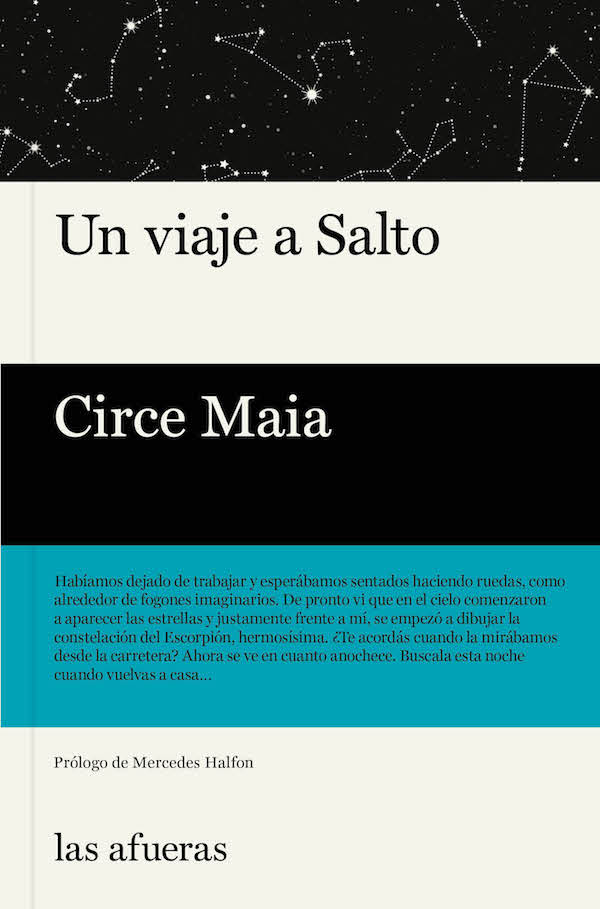 Un viaje a Salto

Circe Maia

Habíamos dejado de trabajar y esperábamos sentados haciendo ruedas, como alrededor de fogones imaginarios. De pronto vi que en el cielo comenzaron a aparecer las estrellas y justamente frente a mí, se empezó a dibujar la constelación del Escorpión, hermosísima. ¿Te acordás cuando la mirábamos desde la carretera? Ahora se ve en cuanto anochece. Buscala esta noche cuando vuelvas a casa...

Prólogo de Mercedes Halfon

las afueras